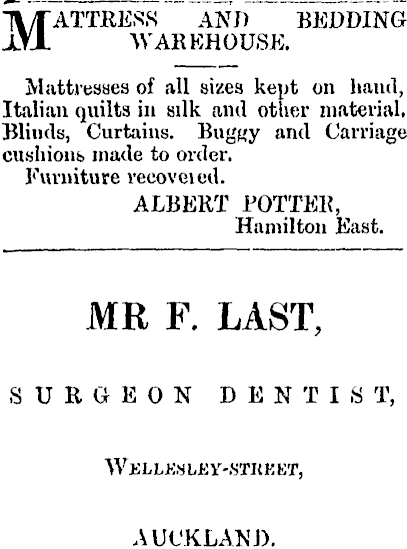 MATTRESS AND BEDDING WAREHOUSE.

Mattresses of all sizes kept on hand, Italian quilts in silk and other material. Blinds, Curtains. Buggy and Carriage cushions made to order.

Furniture recovered.

ALBERT POTTER,
Hamilton East.

MR F. LAST,

SURGEON DENTIST,

WELLESLEY-STREET,

AUCKLAND.